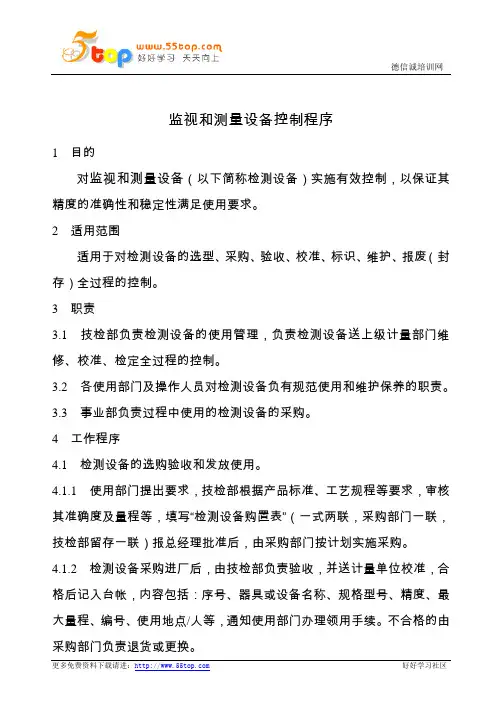 5top www.55top.com 好好学习 天天向上

德信诚培训网

监视和测量设备控制程序

1 目的

对监视和测量设备（以下简称检测设备）实施有效控制，以保证其精度的准确性和稳定性满足使用要求。

2 适用范围

适用于对检测设备的选型、采购、验收、校准、标识、维护、报废（封存）全过程的控制。

3 职责

3.1 技检部负责检测设备的使用管理，负责检测设备送上级计量部门维修、校准、检定全过程的控制。

3.2 各使用部门及操作人员对检测设备负有规范使用和维护保养的职责。

3.3 事业部负责过程中使用的检测设备的采购。

4 工作程序

4.1 检测设备的选购验收和发放使用。

4.1.1 使用部门提出要求，技检部根据产品标准、工艺规程等要求，审核其准确度及量程等，填写"检测设备购置表"（一式两联，采购部门一联，技检部留存一联）报总经理批准后，由采购部门按计划实施采购。

4.1.2 检测设备采购进厂后，由技检部负责验收，并送计量单位校准，合格后记入台帐，内容包括：序号、器具或设备名称、规格型号、精度、最大量程、编号、使用地点/人等，通知使用部门办理领用手续。不合格的由采购部门负责退货或更换。

更多免费资料下载请进：http://www.55top.com

好好学习社区